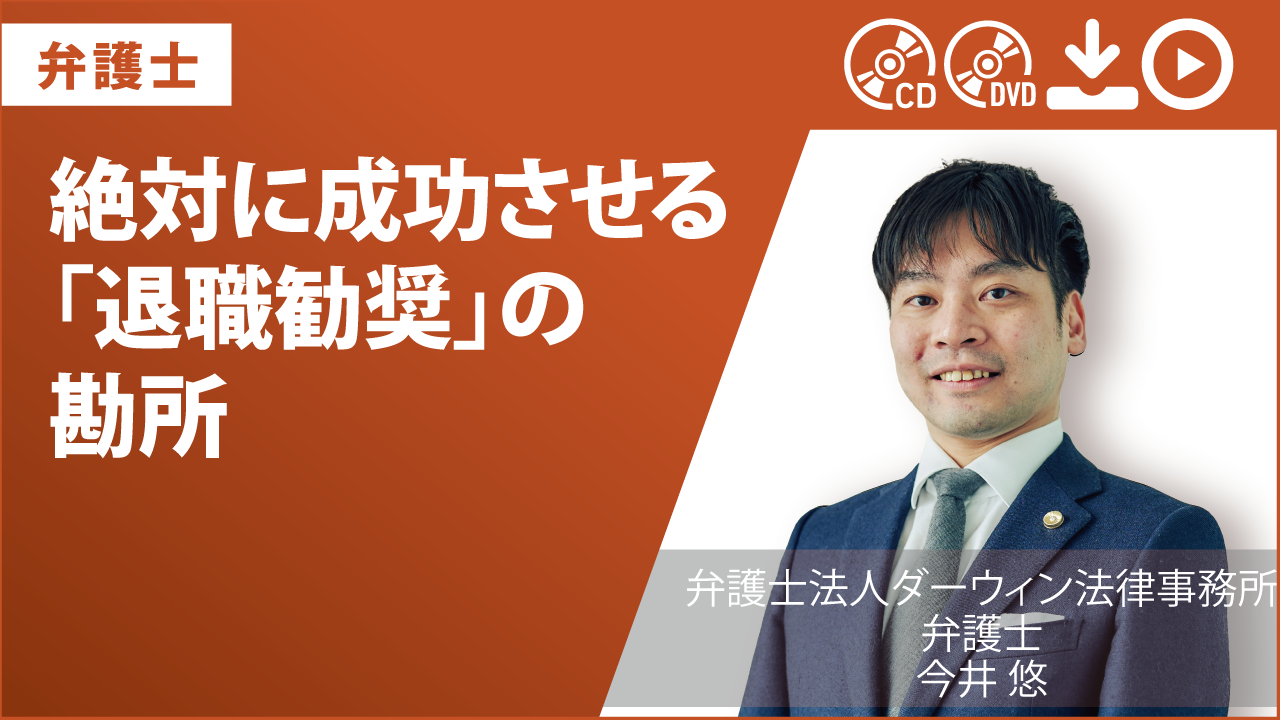 弁護士

CD DVD

絶対に成功させる「退職勧奨」の勘所

弁護士法人ダーウィン法律事務所
弁護士
今井 悠